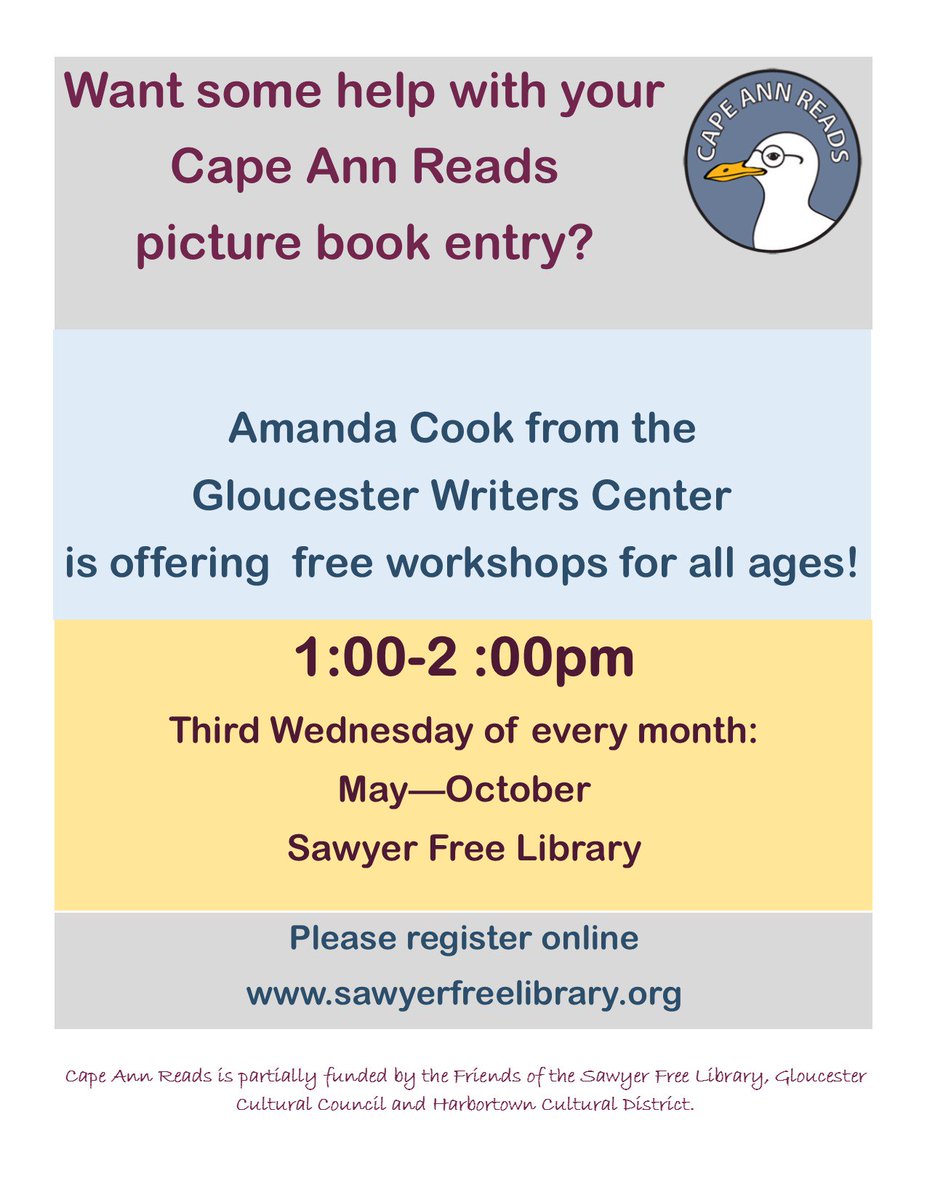 Want some help with your
Cape Ann Reads
picture book entry?

CAPE ANN READS

Amanda Cook from the
Gloucester Writers Center
is offering free workshops for all ages!

1:00-2 :00pm

Third Wednesday of every month:
May—October
Sawyer Free Library

Please register online
www.sawyerfreelibrary.org

Cape Ann Reads is partially funded by the Friends of the Sawyer Free Library, Gloucester Cultural Council and Harbortown Cultural District.